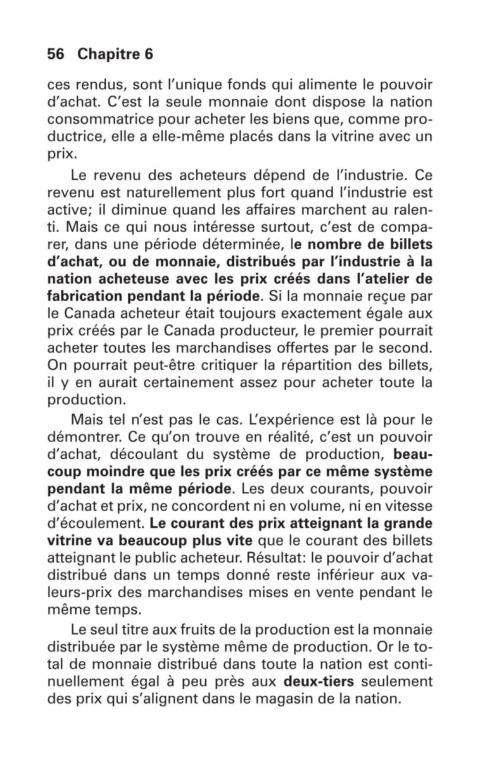 56 Chapitre 6

ces rendus, sont l'unique fonds qui alimente le pouvoir d'achat. C'est la seule monnaie dont dispose la nation consommatrice pour acheter les biens que, comme productrice, elle a elle-même placés dans la vitrine avec un prix.

Le revenu des acheteurs dépend de l'industrie. Ce revenu est naturellement plus fort quand l'industrie est active; il diminue quand les affaires marchent au ralenti. Mais ce qui nous intéresse surtout, c'est de comparer, dans une période déterminée, le nombre de billets d'achat, ou de monnaie, distribués par l'industrie à la nation acheteuse avec les prix créés dans l'atelier de fabrication pendant la période. Si la monnaie reçue par le Canada acheteur était toujours exactement égale aux prix créés par le Canada producteur, le premier pourrait acheter toutes les marchandises offertes par le second. On pourrait peut-être critiquer la répartition des billets, il y en aurait certainement assez pour acheter toute la production.

Mais tel n'est pas le cas. L'expérience est là pour le démontrer. Ce qu'on trouve en réalité, c'est un pouvoir d'achat, découlant du système de production, beaucoup moindre que les prix créés par ce même système pendant la même période. Les deux courants, pouvoir d'achat et prix, ne concordent ni en volume, ni en vitesse d'écoulement. Le courant des prix atteignant la grande vitrine va beaucoup plus vite que le courant des billets atteignant le public acheteur. Résultat: le pouvoir d'achat distribué dans un temps donné reste inférieur aux valeurs-prix des marchandises mises en vente pendant le même temps.

Le seul titre aux fruits de la production est la monnaie distribuée par le système même de production. Or le total de monnaie distribué dans toute la nation est continuellement égal à peu près aux deux-tiers seulement des prix qui s'alignent dans le magasin de la nation.